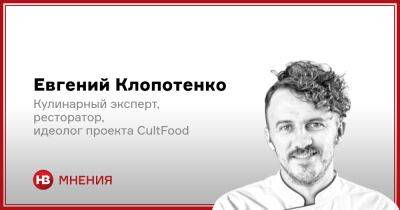 Евгений Клопотенко

Кулинарный эксперт, ресторатор, идеолог проекта CultFood

НВ МНЕНИЯ